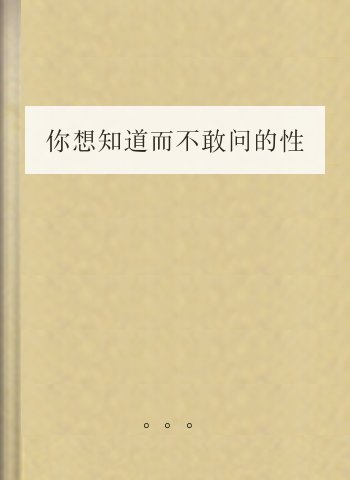 你想知道而不敢问的性

。。。